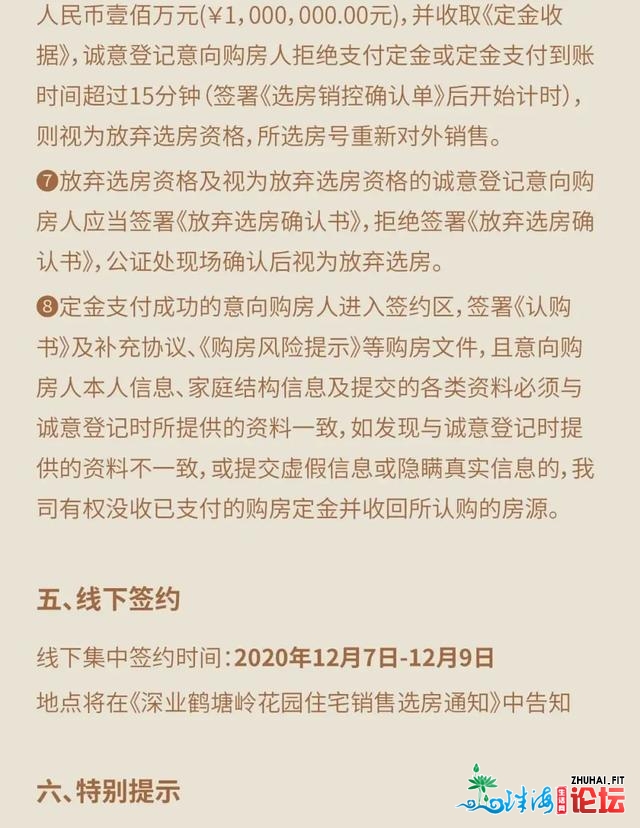 人民币壹佰万元(¥1,000,000.00元),并收取《定金收据》,诚意登记意向购房人拒绝支付定金或定金支付到账时间超过15分钟(签署《选房销控确认单》后开始计时),则视为放弃选房资格,所选房号重新对外销售。

❼放弃选房资格及视为放弃选房资格的诚意登记意向购房人应当签署《放弃选房确认书》,拒绝签署《放弃选房确认书》,公证处现场确认后视为放弃选房。

❽定金支付成功的意向购房人进入签约区,签署《认购书》及补充协议、《购房风险提示》等购房文件,且意向购房人本人信息、家庭结构信息及提交的各类资料必须与诚意登记时所提供的资料一致,如发现与诚意登记时提供的资料不一致,或提交虚假信息或隐瞒真实信息的,我司有权没收已支付的购房定金并收回所认购的房源。

五、线下签约

线下集中签约时间:2020年12月7日-12月9日
地点将在《深业鹤塘岭花园住宅销售选房通知》中告知

六、特别提示

ZHUHAI.FIT 珠海 生活圈 论坛